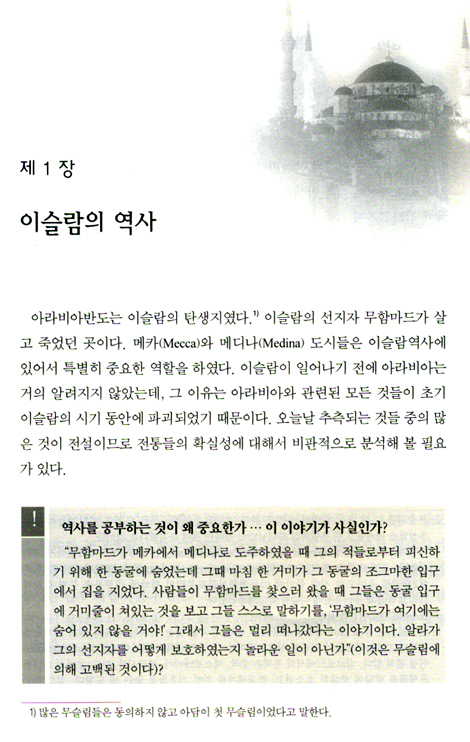 제 1 장

이슬람의 역사

아라비아반도는 이슬람의 탄생지였다.$^{1)}$ 이슬람의 선지자 무함마드가 살고 죽었던 곳이다. 메카(Mecca)와 메디나(Medina) 도시들은 이슬람역사에 있어서 특별히 중요한 역할을 하였다. 이슬람이 일어나기 전에 아라비아는 거의 알려지지 않았는데, 그 이유는 아라비아와 관련된 모든 것들이 초기 이슬람의 시기 동안에 파괴되었기 때문이다. 오늘날 추측되는 것들 중의 많은 것이 전설이므로 전통들의 확실성에 대해서 비판적으로 분석해 볼 필요가 있다.

!

역사를 공부하는 것이 왜 중요한가 … 이 이야기가 사실인가?

"무함마드가 메카에서 메디나로 도주하였을 때 그의 적들로부터 피신하기 위해 한 동굴에 숨었는데 그때 마침 한 거미가 그 동굴의 조그마한 입구에서 집을 지었다. 사람들이 무함마드를 찾으러 왔을 때 그들은 동굴 입구에 거미줄이 쳐있는 것을 보고 그들 스스로 말하기를, '무함마드가 여기에는 숨어 있지 않을 거야!' 그래서 그들은 멀리 떠나갔다는 이야기이다. 알라가 그의 선지자를 어떻게 보호하였는지 놀라운 일이 아닌가"(이것은 무슬림에 의해 고백된 것이다)?

1) 많은 무슬림들은 동의하지 않고 아담이 첫 무슬림이었다고 말한다.